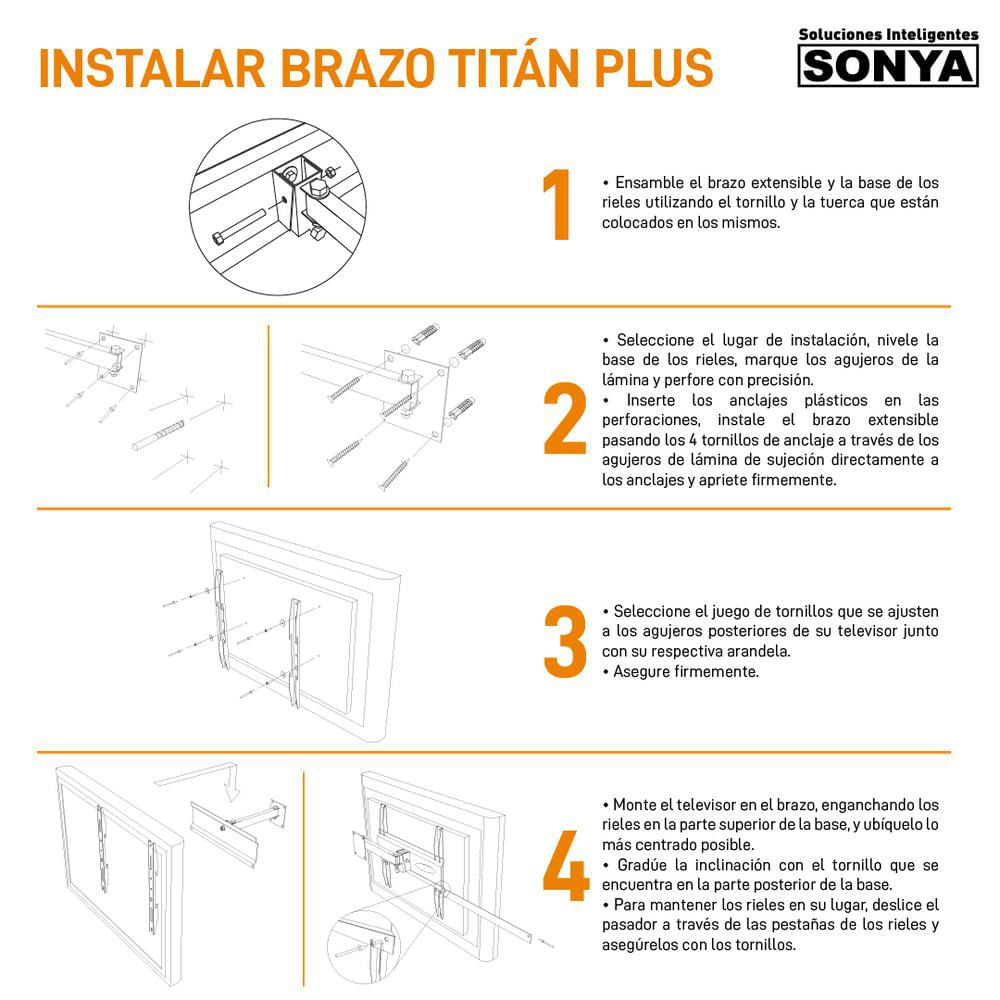 INSTALAR BRAZO TITÁN PLUS

Soluciones Inteligentes
SONYA

1

• Ensamble el brazo extensible y la base de los rieles utilizando el tornillo y la tuerca que están colocados en los mismos.

2

• Seleccione el lugar de instalación, nivele la base de los rieles, marque los agujeros de la lámina y perfore con precisión.
• Inserte los anclajes plásticos en las perforaciones, instale el brazo extensible pasando los 4 tornillos de anclaje a través de los agujeros de lámina de sujeción directamente a los anclajes y apriete firmemente.

3

• Seleccione el juego de tornillos que se ajusten a los agujeros posteriores de su televisor junto con su respectiva arandela.
• Asegure firmemente.

4

• Monte el televisor en el brazo, enganchando los rieles en la parte superior de la base, y ubíquelo lo más centrado posible.
• Gradúe la inclinación con el tornillo que se encuentra en la parte posterior de la base.
• Para mantener los rieles en su lugar, deslice el pasador a través de las pestañas de los rieles y asegúrelos con los tornillos.